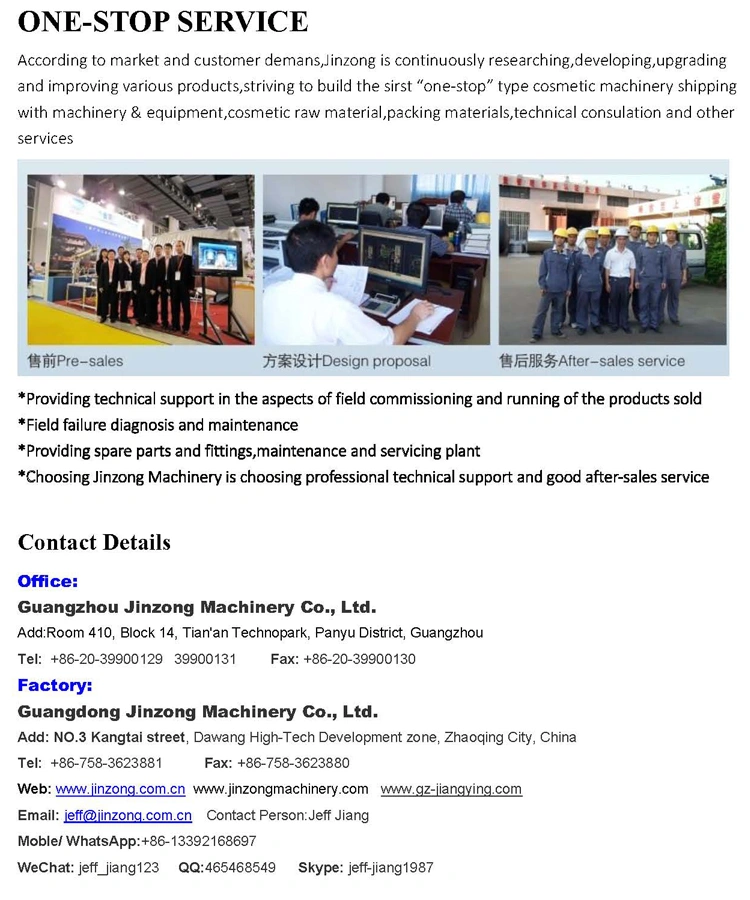 ONE-STOP SERVICE

According to market and customer demans,Jinzong is continuously researching,developing,upgrading and improving various products,striving to build the sirst "one-stop" type cosmetic machinery shipping with machinery & equipment,cosmetic raw material,packing materials,technical consulation and other services

售前Pre-sales

方案设计Design proposal

售后服务After-sales service

*Providing technical support in the aspects of field commissioning and running of the products sold
*Field failure diagnosis and maintenance
*Providing spare parts and fittings,maintenance and servicing plant
*Choosing Jinzong Machinery is choosing professional technical support and good after-sales service

Contact Details

Office:
Guangzhou Jinzong Machinery Co., Ltd.
Add:Room 410, Block 14, Tian'an Technopark, Panyu District, Guangzhou
Tel: +86-20-39900129 39900131 Fax: +86-20-39900130

Factory:
Guangdong Jinzong Machinery Co., Ltd.
Add: NO.3 Kangtai street, Dawang High-Tech Development zone, Zhaoqing City, China
Tel: +86-758-3623881 Fax: +86-758-3623880
Web: www.jinzong.com.cn www.jinzongmachinery.com www.gz-jiangying.com
Email: jeff@jinzong.com.cn Contact Person:Jeff Jiang
Moble/ WhatsApp:+86-13392168697
WeChat: jeff_jiang123 QQ:465468549 Skype: jeff-jiang1987